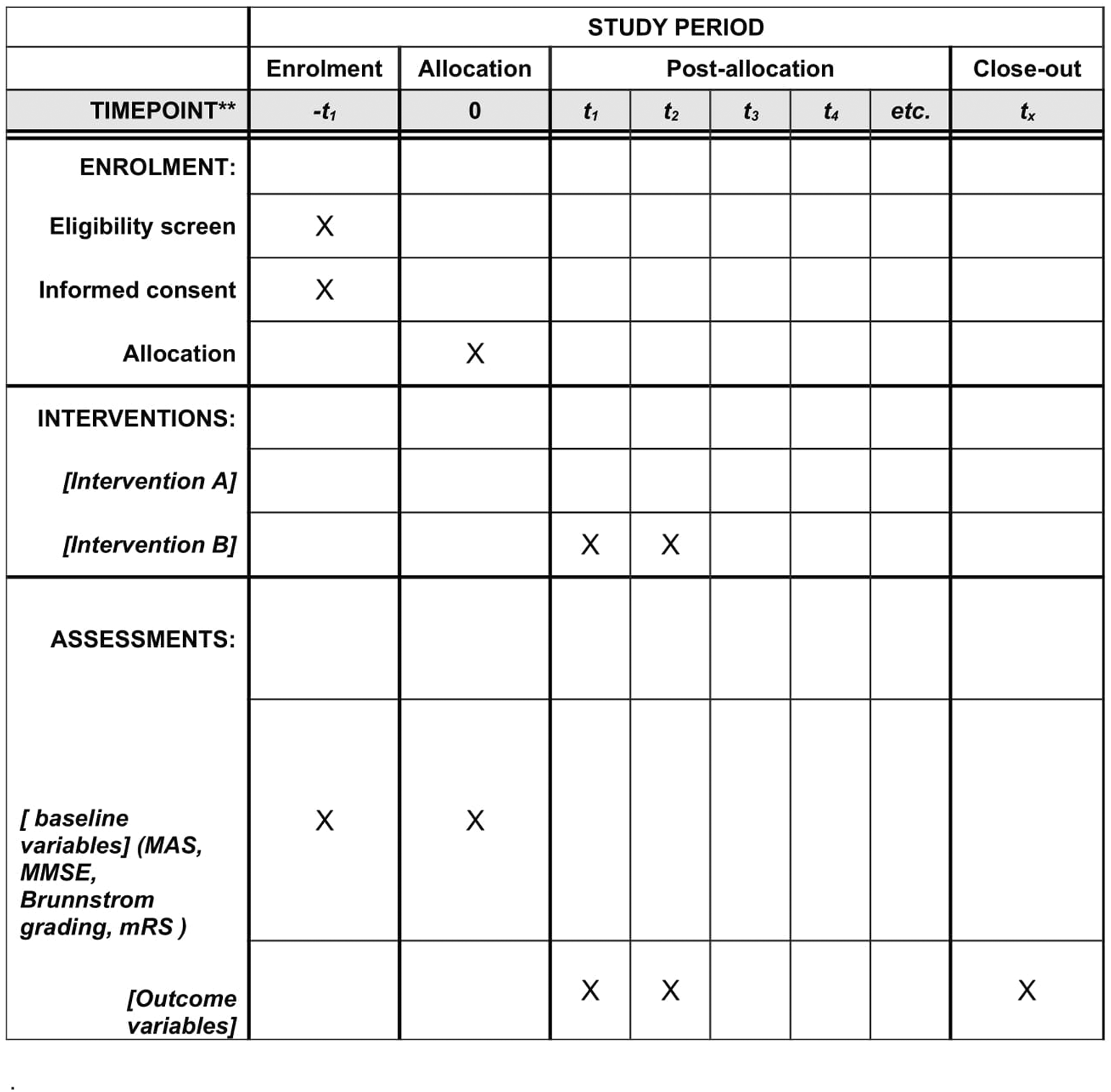 |  | STUDY PERIOD |  |  |  |  |  |  |  |
|---|---|---|---|---|---|---|---|---|
|  | Enrolment | Allocation | Post-allocation |  |  |  |  | Close-out |
| TIMEPOINT** | $-t_1$ | 0 | $t_1$ | $t_2$ | $t_3$ | $t_4$ | etc. | $t_x$ |
| ENROLMENT: |  |  |  |  |  |  |  |  |
| Eligibility screen | X |  |  |  |  |  |  |  |
| Informed consent | X |  |  |  |  |  |  |  |
| Allocation |  | X |  |  |  |  |  |  |
| INTERVENTIONS: |  |  |  |  |  |  |  |  |
| [Intervention A] |  |  |  |  |  |  |  |  |
| [Intervention B] |  |  | X | X |  |  |  |  |
| ASSESSMENTS: |  |  |  |  |  |  |  |  |
| [ baseline variables] (MAS, MMSE, Brunnstrom grading, mRS ) | X | X |  |  |  |  |  |  |
| [Outcome variables] |  |  | X | X |  |  |  | X |

.